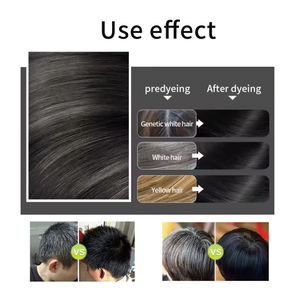 Use effect

predyeing

After dyeing

Genetic white hair

White hair

Yellow hair

VS

VS